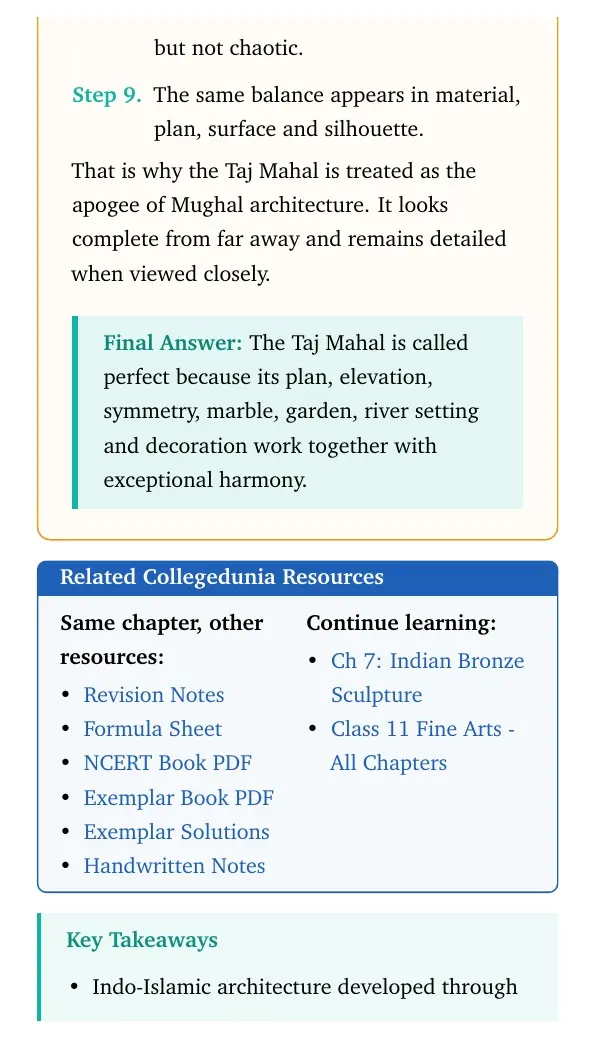 but not chaotic.

Step 9. The same balance appears in material, plan, surface and silhouette.

That is why the Taj Mahal is treated as the apogee of Mughal architecture. It looks complete from far away and remains detailed when viewed closely.

Final Answer: The Taj Mahal is called perfect because its plan, elevation, symmetry, marble, garden, river setting and decoration work together with exceptional harmony.

Related Collegedunia Resources

Same chapter, other resources:
• Revision Notes
• Formula Sheet
• NCERT Book PDF
• Exemplar Book PDF
• Exemplar Solutions
• Handwritten Notes

Continue learning:
• Ch 7: Indian Bronze Sculpture
• Class 11 Fine Arts - All Chapters

Key Takeaways
• Indo-Islamic architecture developed through